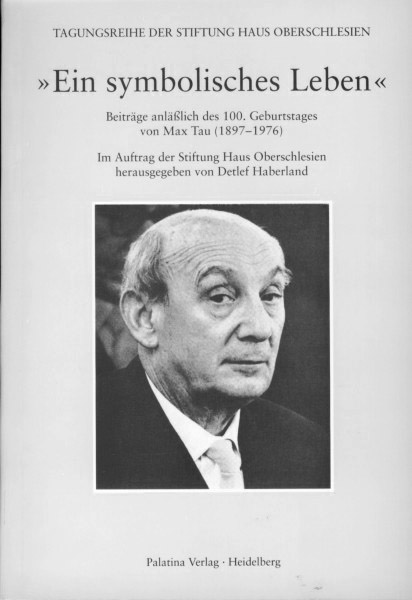 TAGUNGSREIHE DER STIFTUNG HAUS OBERSCHLESIEN

»Ein symbolisches Leben«

Beiträge anläßlich des 100. Geburtstages
von Max Tau (1897–1976)

Im Auftrag der Stiftung Haus Oberschlesien
herausgegeben von Detlef Haberland

Palatina Verlag · Heidelberg